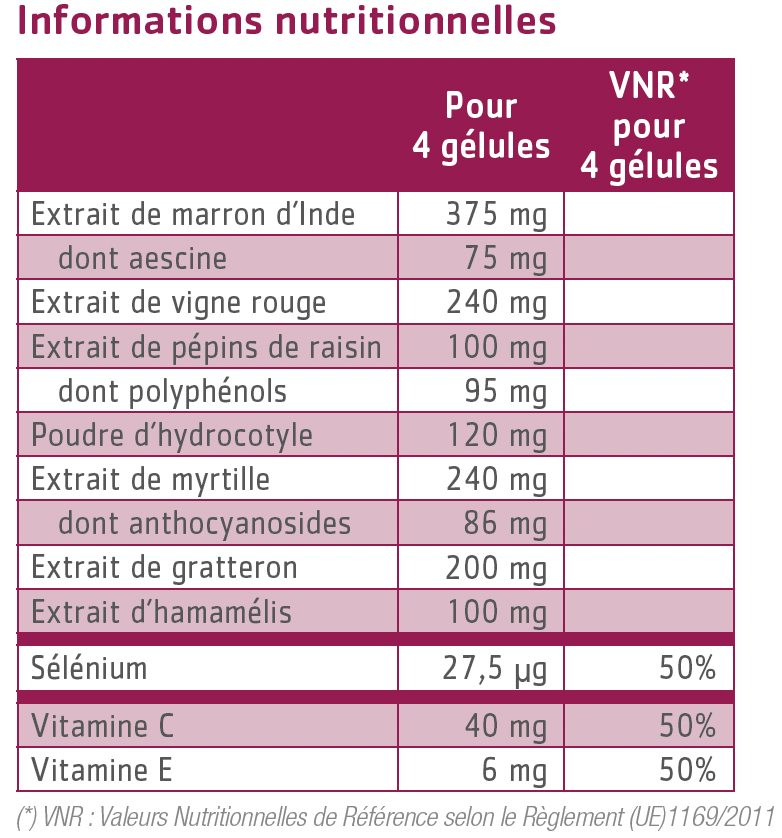 Informations nutritionnelles

| | Pour 4 gélules | VNR* pour 4 gélules |
|---|---|---|
| Extrait de marron d'Inde | 375 mg | |
| dont aescine | 75 mg | |
| Extrait de vigne rouge | 240 mg | |
| Extrait de pépins de raisin | 100 mg | |
| dont polyphénols | 95 mg | |
| Poudre d'hydrocotyle | 120 mg | |
| Extrait de myrtille | 240 mg | |
| dont anthocyanosides | 86 mg | |
| Extrait de gratteron | 200 mg | |
| Extrait d'hamamélis | 100 mg | |
| Sélénium | 27,5 µg | 50% |
| Vitamine C | 40 mg | 50% |
| Vitamine E | 6 mg | 50% |

(*) VNR : Valeurs Nutritionnelles de Référence selon le Règlement (UE)1169/2011